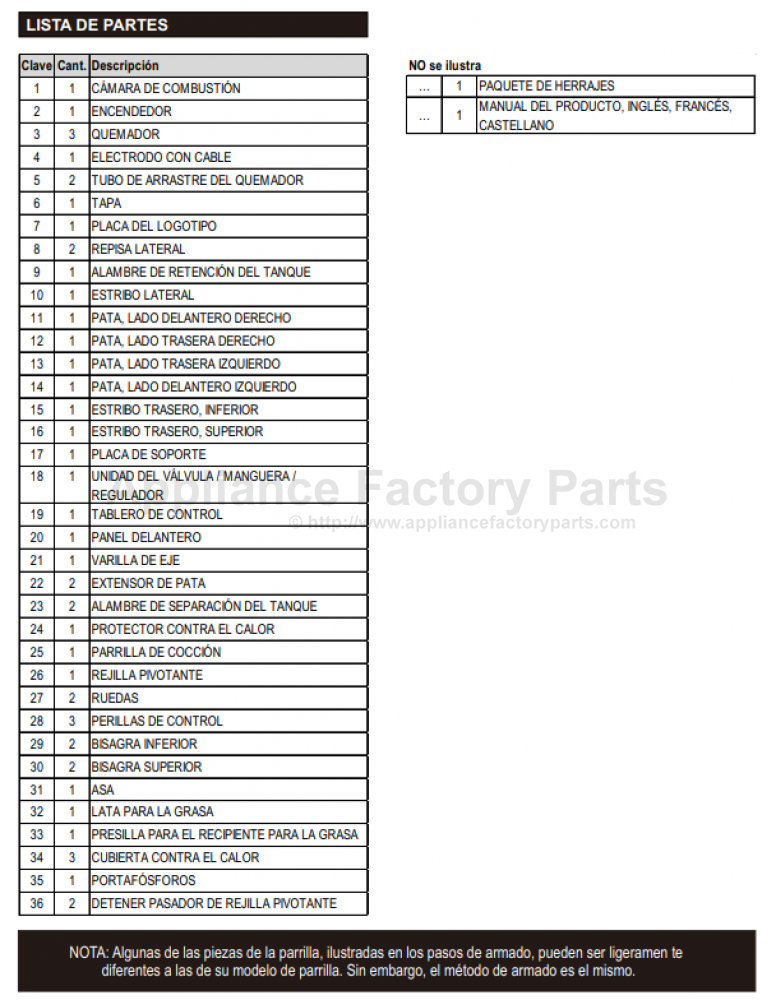 LISTA DE PARTES

| Clave | Cant. | Descripción |
|---|---|---|
| 1 | 1 | CÁMARA DE COMBUSTIÓN |
| 2 | 1 | ENCENDEDOR |
| 3 | 3 | QUEMADOR |
| 4 | 1 | ELECTRODO CON CABLE |
| 5 | 2 | TUBO DE ARRASTRE DEL QUEMADOR |
| 6 | 1 | TAPA |
| 7 | 1 | PLACA DEL LOGOTIPO |
| 8 | 2 | REPISA LATERAL |
| 9 | 1 | ALAMBRE DE RETENCIÓN DEL TANQUE |
| 10 | 1 | ESTRIBO LATERAL |
| 11 | 1 | PATA, LADO DELANTERO DERECHO |
| 12 | 1 | PATA, LADO TRASERA DERECHO |
| 13 | 1 | PATA, LADO TRASERA IZQUIERDO |
| 14 | 1 | PATA, LADO DELANTERO IZQUIERDO |
| 15 | 1 | ESTRIBO TRASERO, INFERIOR |
| 16 | 1 | ESTRIBO TRASERO, SUPERIOR |
| 17 | 1 | PLACA DE SOPORTE |
| 18 | 1 | UNIDAD DEL VÁLVULA / MANGUERA / REGULADOR |
| 19 | 1 | TABLERO DE CONTROL |
| 20 | 1 | PANEL DELANTERO |
| 21 | 1 | VARILLA DE EJE |
| 22 | 2 | EXTENSOR DE PATA |
| 23 | 2 | ALAMBRE DE SEPARACIÓN DEL TANQUE |
| 24 | 1 | PROTECTOR CONTRA EL CALOR |
| 25 | 1 | PARRILLA DE COCCIÓN |
| 26 | 1 | REJILLA PIVOTANTE |
| 27 | 2 | RUEDAS |
| 28 | 3 | PERILLAS DE CONTROL |
| 29 | 2 | BISAGRA INFERIOR |
| 30 | 2 | BISAGRA SUPERIOR |
| 31 | 1 | ASA |
| 32 | 1 | LATA PARA LA GRASA |
| 33 | 1 | PRESILLA PARA EL RECIPIENTE PARA LA GRASA |
| 34 | 3 | CUBIERTA CONTRA EL CALOR |
| 35 | 1 | PORTAFÓSFOROS |
| 36 | 2 | DETENER PASADOR DE REJILLA PIVOTANTE |

NO se ilustra

| ... | 1 | PAQUETE DE HERRAJES |
|---|---|---|
| ... | 1 | MANUAL DEL PRODUCTO, INGLÉS, FRANCÉS, CASTELLANO |

NOTA: Algunas de las piezas de la parrilla, ilustradas en los pasos de armado, pueden ser ligeramen te diferentes a las de su modelo de parrilla. Sin embargo, el método de armado es el mismo.

Appliance Factory Parts
© http://www.appliancefactoryparts.com